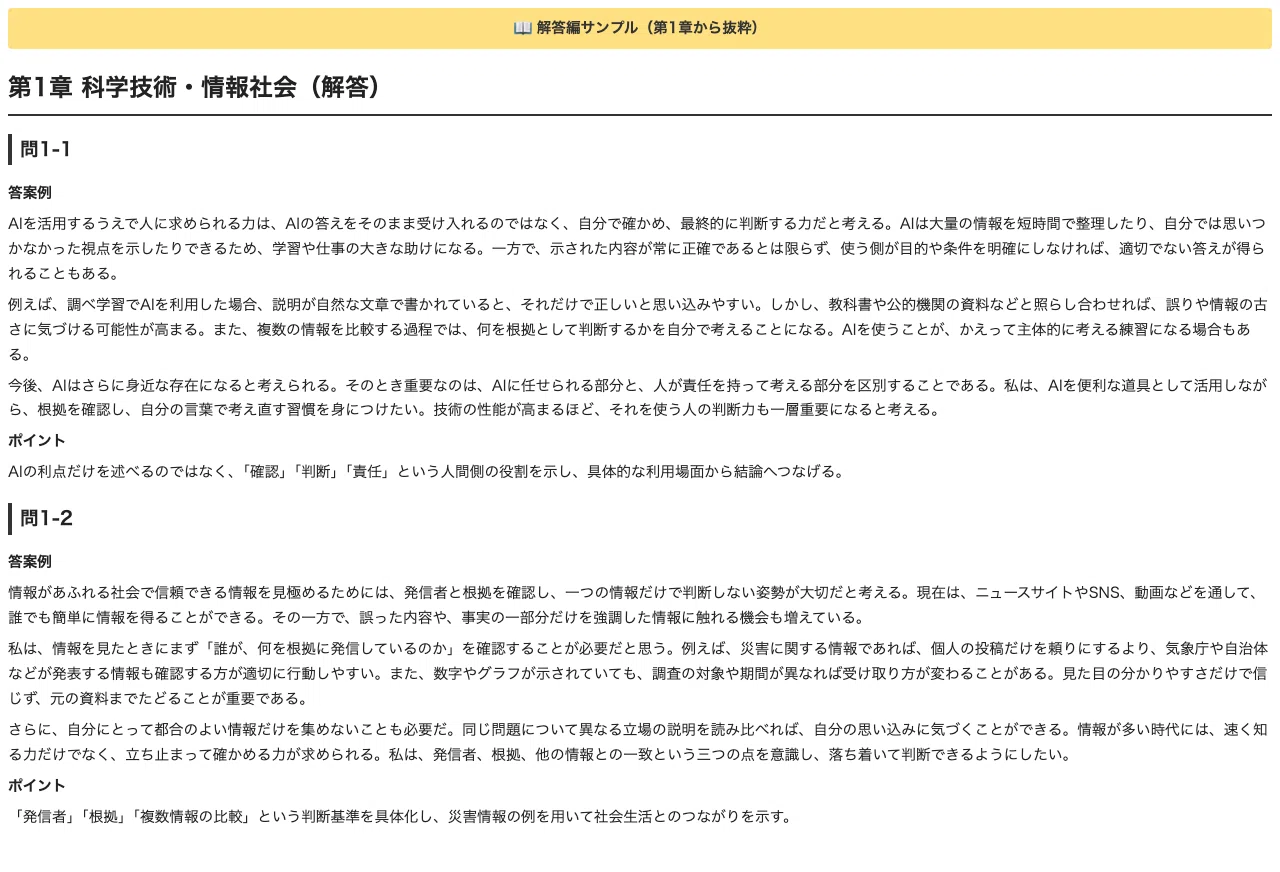 📖 解答編サンプル（第1章から抜粋）

第1章 科学技術・情報社会（解答）

問1-1

答案例

AIを活用するうえで人に求められる力は、AIの答えをそのまま受け入れるのではなく、自分で確かめ、最終的に判断する力だと考える。AIは大量の情報を短時間で整理したり、自分では思いつかなかった視点を示したりできるため、学習や仕事の大きな助けになる。一方で、示された内容が常に正確であるとは限らず、使う側が目的や条件を明確にしなければ、適切でない答えが得られることもある。

例えば、調べ学習でAIを利用した場合、説明が自然な文章で書かれていると、それだけで正しいと思い込みやすい。しかし、教科書や公的機関の資料などと照らし合わせれば、誤りや情報の古さに気づける可能性が高まる。また、複数の情報を比較する過程では、何を根拠として判断するかを自分で考えることになる。AIを使うことが、かえって主体的に考える練習になる場合もある。

今後、AIはさらに身近な存在になると考えられる。そのとき重要なのは、AIに任せられる部分と、人が責任を持って考える部分を区別することである。私は、AIを便利な道具として活用しながら、根拠を確認し、自分の言葉で考え直す習慣を身につけたい。技術の性能が高まるほど、それを使う人の判断力も一層重要になると考える。

ポイント

AIの利点だけを述べるのではなく、「確認」「判断」「責任」という人間側の役割を示し、具体的な利用場面から結論へつなげる。

問1-2

答案例

情報があふれる社会で信頼できる情報を見極めるためには、発信者と根拠を確認し、一つの情報だけで判断しない姿勢が大切だと考える。現在は、ニュースサイトやSNS、動画などを通して、誰でも簡単に情報を得ることができる。その一方で、誤った内容や、事実の一部分だけを強調した情報に触れる機会も増えている。

私は、情報を見たときにまず「誰が、何を根拠に発信しているのか」を確認することが必要だと思う。例えば、災害に関する情報であれば、個人の投稿だけを頼りにするより、気象庁や自治体などが発表する情報も確認する方が適切に行動しやすい。また、数字やグラフが示されていても、調査の対象や期間が異なれば受け取り方が変わることがある。見た目の分かりやすさだけで信じず、元の資料までたどることが重要である。

さらに、自分にとって都合のよい情報だけを集めないことも必要だ。同じ問題について異なる立場の説明を読み比べれば、自分の思い込みに気づくことができる。情報が多い時代には、速く知る力だけでなく、立ち止まって確かめる力が求められる。私は、発信者、根拠、他の情報との一致という三つの点を意識し、落ち着いて判断できるようにしたい。

ポイント

「発信者」「根拠」「複数情報の比較」という判断基準を具体化し、災害情報の例を用いて社会生活とのつながりを示す。